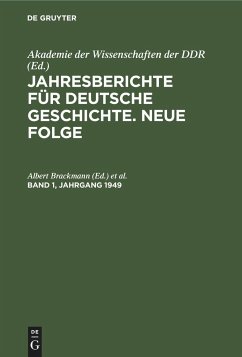 DE GRUYTER

Akademie der Wissenschaften der DDR (Ed.)

JAHRESBERICHTE FÜR DEUTSCHE GESCHICHTE. NEUE FOLGE

Albert Brackmann (Ed.) et al.

BAND 1, JAHRGANG 1949

DE G